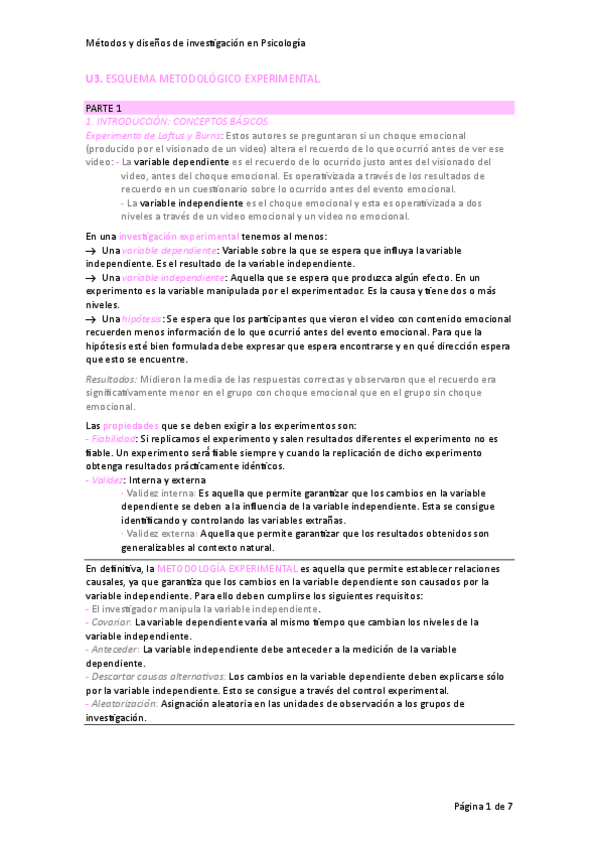 Métodos y diseños de investigación en Psicología

U3. ESQUEMA METODOLÓGICO EXPERIMENTAL.

PARTE 1
1. INTRODUCCIÓN: CONCEPTOS BÁSICOS.
Experimento de Loftus y Burns: Estos autores se preguntaron si un choque emocional (producido por el visionado de un video) altera el recuerdo de lo que ocurrió antes de ver ese video: - La variable dependiente es el recuerdo de lo ocurrido justo antes del visionado del video, antes del choque emocional. Es operativizada a través de los resultados de recuerdo en un cuestionario sobre lo ocurrido antes del evento emocional.
- La variable independiente es el choque emocional y esta es operativizada a dos niveles a través de un video emocional y un video no emocional.

En una investigación experimental tenemos al menos:
→ Una variable dependiente: Variable sobre la que se espera que influya la variable independiente. Es el resultado de la variable independiente.
→ Una variable independiente: Aquella que se espera que produzca algún efecto. En un experimento es la variable manipulada por el experimentador. Es la causa y tiene dos o más niveles.
→ Una hipótesis: Se espera que los participantes que vieron el video con contenido emocional recuerden menos información de lo que ocurrió antes del evento emocional. Para que la hipótesis esté bien formulada debe expresar que espera encontrarse y en qué dirección espera que esto se encuentre.

Resultados: Midieron la media de las respuestas correctas y observaron que el recuerdo era significativamente menor en el grupo con choque emocional que en el grupo sin choque emocional.

Las propiedades que se deben exigir a los experimentos son:
- Fiabilidad: Si replicamos el experimento y salen resultados diferentes el experimento no es fiable. Un experimento será fiable siempre y cuando la replicación de dicho experimento obtenga resultados prácticamente idénticos.
- Validez: Interna y externa
· Validez interna: Es aquella que permite garantizar que los cambios en la variable dependiente se deben a la influencia de la variable independiente. Esta se consigue identificando y controlando las variables extrañas.
· Validez externa: Aquella que permite garantizar que los resultados obtenidos son generalizables al contexto natural.

En definitiva, la METODOLOGÍA EXPERIMENTAL es aquella que permite establecer relaciones causales, ya que garantiza que los cambios en la variable dependiente son causados por la variable independiente. Para ello deben cumplirse los siguientes requisitos:
- El investigador manipula la variable independiente.
- Covariar: La variable dependiente varía al mismo tiempo que cambian los niveles de la variable independiente.
- Anteceder: La variable independiente debe anteceder a la medición de la variable dependiente.
- Descartar causas alternativas: Los cambios en la variable dependiente deben explicarse sólo por la variable independiente. Esto se consigue a través del control experimental.
- Aleatorización: Asignación aleatoria en las unidades de observación a los grupos de investigación.

Página 1 de 7